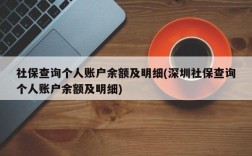 社保查询个人账户余额及明细(深圳社保查询个人账户余额及明细)